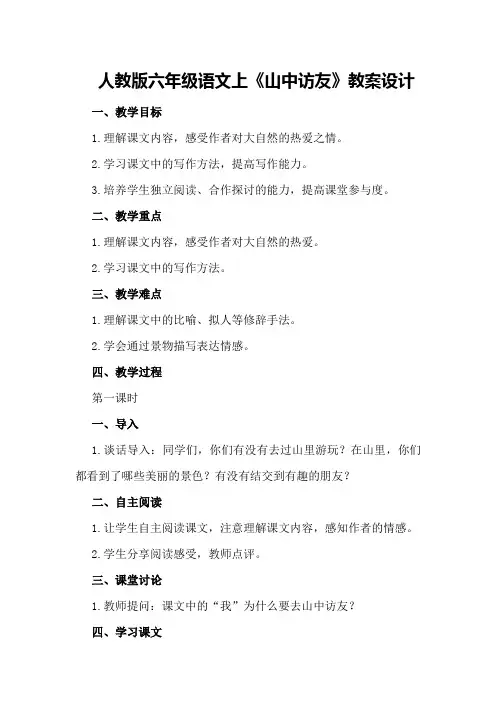 人教版六年级语文上《山中访友》教案设计

一、教学目标

1.理解课文内容，感受作者对大自然的热爱之情。

2.学习课文中的写作方法，提高写作能力。

3.培养学生独立阅读、合作探讨的能力，提高课堂参与度。

二、教学重点

1.理解课文内容，感受作者对大自然的热爱。

2.学习课文中的写作方法。

三、教学难点

1.理解课文中的比喻、拟人等修辞手法。

2.学会通过景物描写表达情感。

四、教学过程

第一课时

一、导入

1.谈话导入：同学们，你们有没有去过山里游玩？在山里，你们都看到了哪些美丽的景色？有没有结交到有趣的朋友？

二、自主阅读

1.让学生自主阅读课文，注意理解课文内容，感知作者的情感。

2.学生分享阅读感受，教师点评。

三、课堂讨论

1.教师提问：课文中的“我”为什么要去山中访友？

四、学习课文